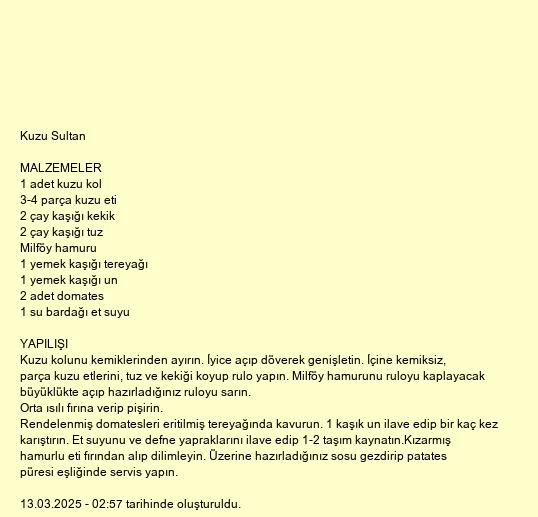 Kuzu Sultan

MALZEMELER
1 adet kuzu kol
3-4 parça kuzu eti
2 çay kaşığı kekik
2 çay kaşığı tuz
Milföy hamuru
1 yemek kaşığı tereyağı
1 yemek kaşığı un
2 adet domates
1 su bardağı et suyu

YAPILIŞI
Kuzu kolunu kemiklerinden ayırın. İyice açıp döverek genişletin. İçine kemiksiz, parça kuzu etlerini, tuz ve kekiği koyup rulo yapın. Milföy hamurunu ruloyu kaplayacak büyüklükte açıp hazırladığınız ruloyu sarın.
Orta ısılı fırına verip pişirin.
Rendelenmiş domatesleri eritilmiş tereyağında kavurun. 1 kaşık un ilave edip bir kaç kez karıştırın. Et suyunu ve defne yapraklarını ilave edip 1-2 taşım kaynatın.Kızarmış hamurlu eti fırından alıp dilimleyin. Üzerine hazırladığınız sosu gezdirip patates püresi eşliğinde servis yapın.

13.03.2025 - 02:57 tarihinde oluşturuldu.